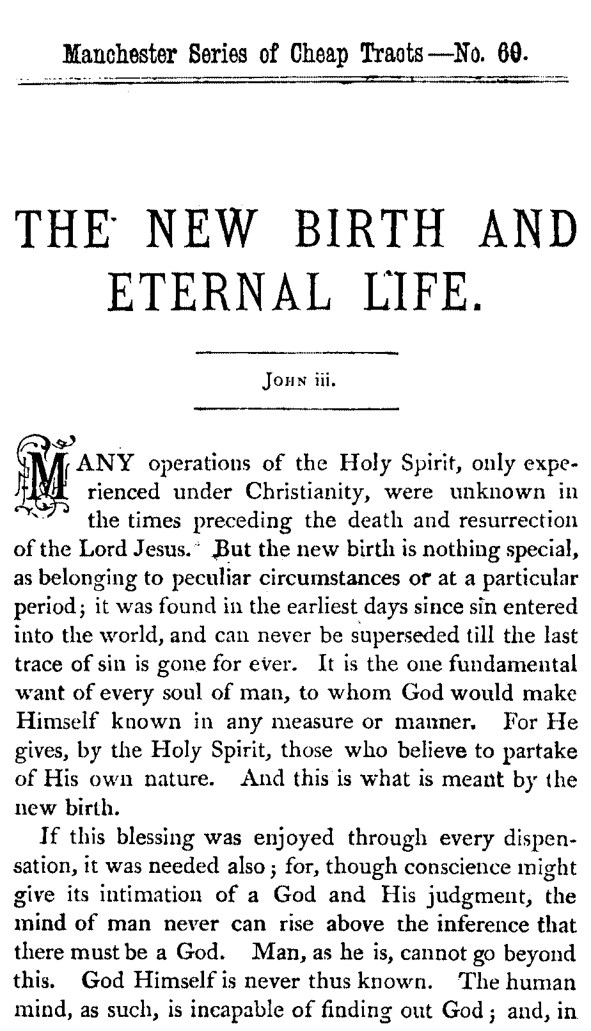 Manchester Series of Cheap Tracts—No. 60.

THE NEW BIRTH AND ETERNAL LIFE.

JOHN iii.

MANY operations of the Holy Spirit, only experienced under Christianity, were unknown in the times preceding the death and resurrection of the Lord Jesus. But the new birth is nothing special, as belonging to peculiar circumstances or at a particular period; it was found in the earliest days since sin entered into the world, and can never be superseded till the last trace of sin is gone for ever. It is the one fundamental want of every soul of man, to whom God would make Himself known in any measure or manner. For He gives, by the Holy Spirit, those who believe to partake of His own nature. And this is what is meant by the new birth.

If this blessing was enjoyed through every dispensation, it was needed also; for, though conscience might give its intimation of a God and His judgment, the mind of man never can rise above the inference that there must be a God. Man, as he is, cannot go beyond this. God Himself is never thus known. The human mind, as such, is incapable of finding out God; and, in